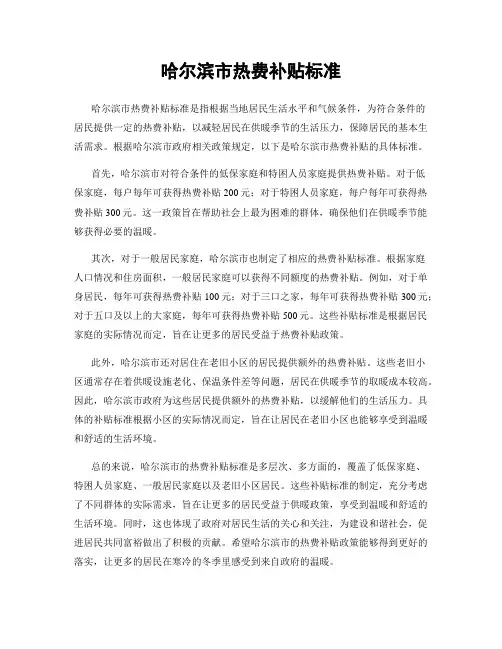 哈尔滨市热费补贴标准

哈尔滨市热费补贴标准是指根据当地居民生活水平和气候条件，为符合条件的居民提供一定的热费补贴，以减轻居民在供暖季节的生活压力，保障居民的基本生活需求。根据哈尔滨市政府相关政策规定，以下是哈尔滨市热费补贴的具体标准。

首先，哈尔滨市对符合条件的低保家庭和特困人员家庭提供热费补贴。对于低保家庭，每户每年可获得热费补贴 200 元；对于特困人员家庭，每户每年可获得热费补贴 300 元。这一政策旨在帮助社会上最为困难的群体，确保他们在供暖季节能够获得必要的温暖。

其次，对于一般居民家庭，哈尔滨市也制定了相应的热费补贴标准。根据家庭人口情况和住房面积，一般居民家庭可以获得不同额度的热费补贴。例如，对于单身居民，每年可获得热费补贴 100 元；对于三口之家，每年可获得热费补贴 300 元；对于五口及以上的大家庭，每年可获得热费补贴 500 元。这些补贴标准是根据居民家庭的实际情况而定，旨在让更多的居民受益于热费补贴政策。

此外，哈尔滨市还对居住在老旧小区的居民提供额外的热费补贴。这些老旧小区通常存在着供暖设施老化、保温条件差等问题，居民在供暖季节的取暖成本较高。因此，哈尔滨市政府为这些居民提供额外的热费补贴，以缓解他们的生活压力。具体的补贴标准根据小区的实际情况而定，旨在让居民在老旧小区也能够享受到温暖和舒适的生活环境。

总的来说，哈尔滨市的热费补贴标准是多层次、多方面的，覆盖了低保家庭、特困人员家庭、一般居民家庭以及老旧小区居民。这些补贴标准的制定，充分考虑了不同群体的实际需求，旨在让更多的居民受益于供暖政策，享受到温暖和舒适的生活环境。同时，这也体现了政府对居民生活的关心和关注，为建设和谐社会，促进居民共同富裕做出了积极的贡献。希望哈尔滨市的热费补贴政策能够得到更好的落实，让更多的居民在寒冷的冬季里感受到来自政府的温暖。